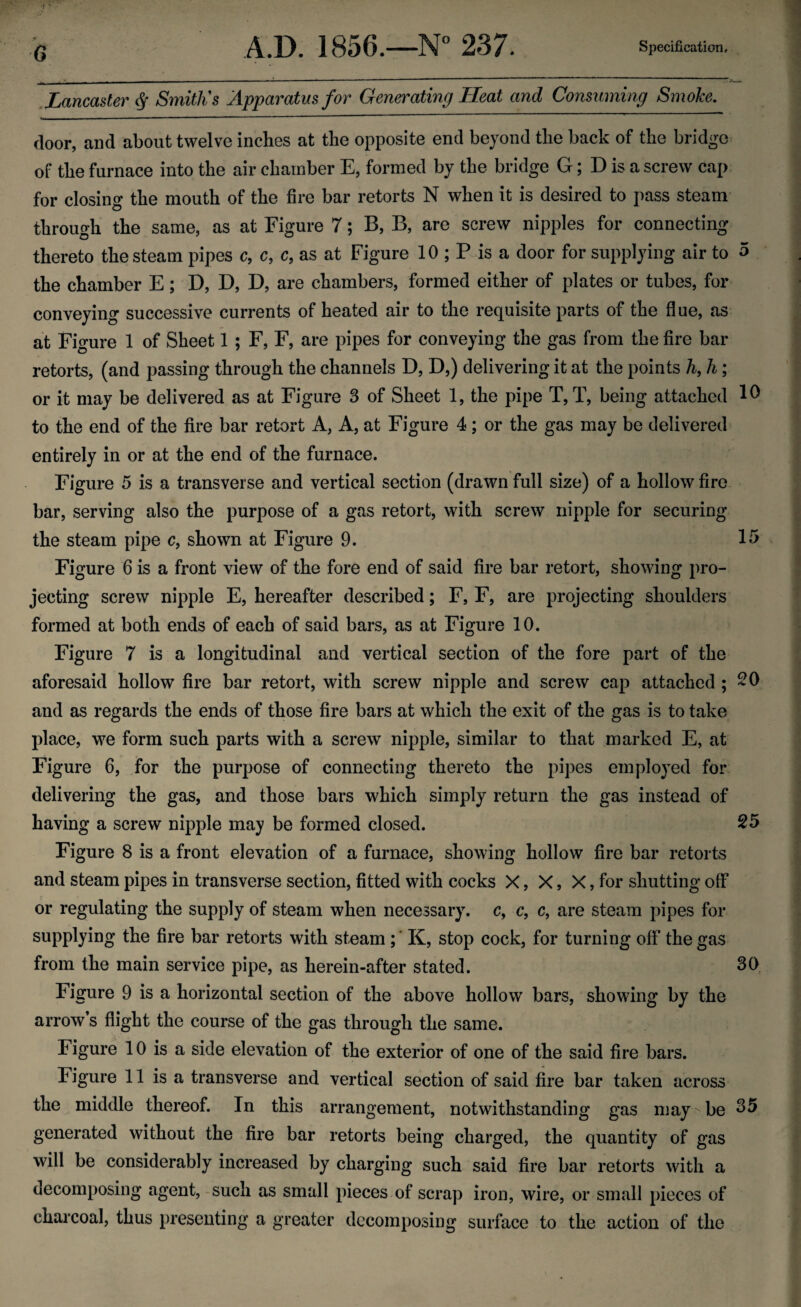 6 A.D. 1856.—N° 237. Specification.

Lancaster & Smith's Apparatus for Generating Heat and Consuming Smoke.

door, and about twelve inches at the opposite end beyond the back of the bridge of the furnace into the air chamber E, formed by the bridge G; D is a screw cap for closing the mouth of the fire bar retorts N when it is desired to pass steam through the same, as at Figure 7; B, B, are screw nipples for connecting thereto the steam pipes c, c, c, as at Figure 10; P is a door for supplying air to 5 the chamber E; D, D, D, are chambers, formed either of plates or tubes, for conveying successive currents of heated air to the requisite parts of the flue, as at Figure 1 of Sheet 1; F, F, are pipes for conveying the gas from the fire bar retorts, (and passing through the channels D, D,) delivering it at the points h, h; or it may be delivered as at Figure 3 of Sheet 1, the pipe T, T, being attached 10 to the end of the fire bar retort A, A, at Figure 4; or the gas may be delivered entirely in or at the end of the furnace.

Figure 5 is a transverse and vertical section (drawn full size) of a hollow fire bar, serving also the purpose of a gas retort, with screw nipple for securing the steam pipe c, shown at Figure 9. 15

Figure 6 is a front view of the fore end of said fire bar retort, showing projecting screw nipple E, hereafter described; F, F, are projecting shoulders formed at both ends of each of said bars, as at Figure 10.

Figure 7 is a longitudinal and vertical section of the fore part of the aforesaid hollow fire bar retort, with screw nipple and screw cap attached; 20 and as regards the ends of those fire bars at which the exit of the gas is to take place, we form such parts with a screw nipple, similar to that marked E, at Figure 6, for the purpose of connecting thereto the pipes employed for delivering the gas, and those bars which simply return the gas instead of having a screw nipple may be formed closed. 25

Figure 8 is a front elevation of a furnace, showing hollow fire bar retorts and steam pipes in transverse section, fitted with cocks X, X, X, for shutting off or regulating the supply of steam when necessary. c, c, c, are steam pipes for supplying the fire bar retorts with steam; K, stop cock, for turning off the gas from the main service pipe, as herein-after stated. 30

Figure 9 is a horizontal section of the above hollow bars, showing by the arrow's flight the course of the gas through the same.

Figure 10 is a side elevation of the exterior of one of the said fire bars.

Figure 11 is a transverse and vertical section of said fire bar taken across the middle thereof. In this arrangement, notwithstanding gas may be 35 generated without the fire bar retorts being charged, the quantity of gas will be considerably increased by charging such said fire bar retorts with a decomposing agent, such as small pieces of scrap iron, wire, or small pieces of charcoal, thus presenting a greater decomposing surface to the action of the